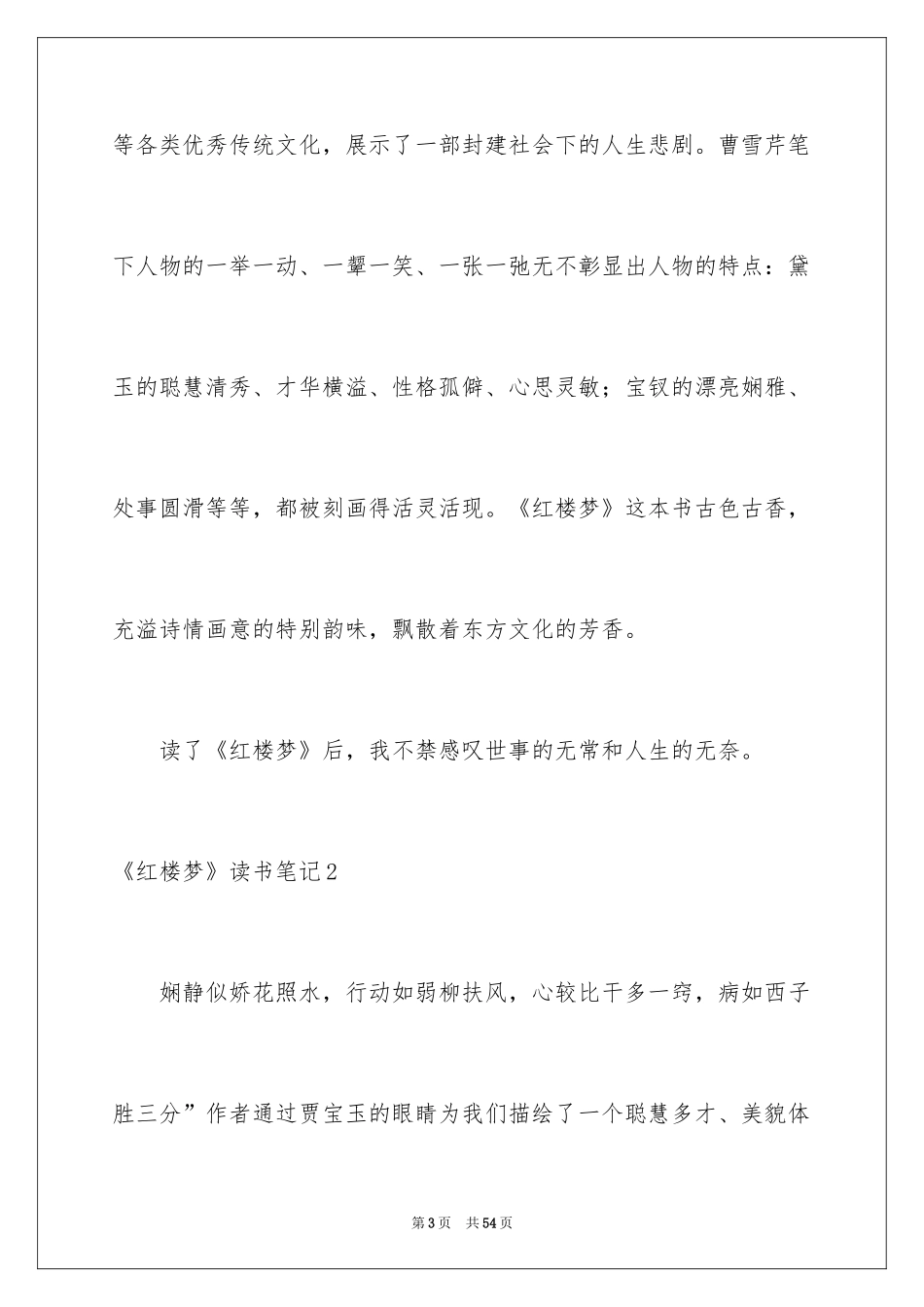 等各类优秀传统文化，展示了一部封建社会下的人生悲剧。曹雪芹笔下人物的一举一动、一颦一笑、一张一弛无不彰显出人物的特点：黛玉的聪慧清秀、才华横溢、性格孤僻、心思灵敏；宝钗的漂亮娴雅、处事圆滑等等，都被刻画得活灵活现。《红楼梦》这本书古色古香，充溢诗情画意的特别韵味，飘散着东方文化的芳香。

读了《红楼梦》后，我不禁感叹世事的无常和人生的无奈。

《红楼梦》读书笔记2

娴静似娇花照水，行动如弱柳扶风，心较比干多一窍，病如西子胜三分”作者通过贾宝玉的眼睛为我们描绘了一个聪慧多才、美貌体

第3页 共54页